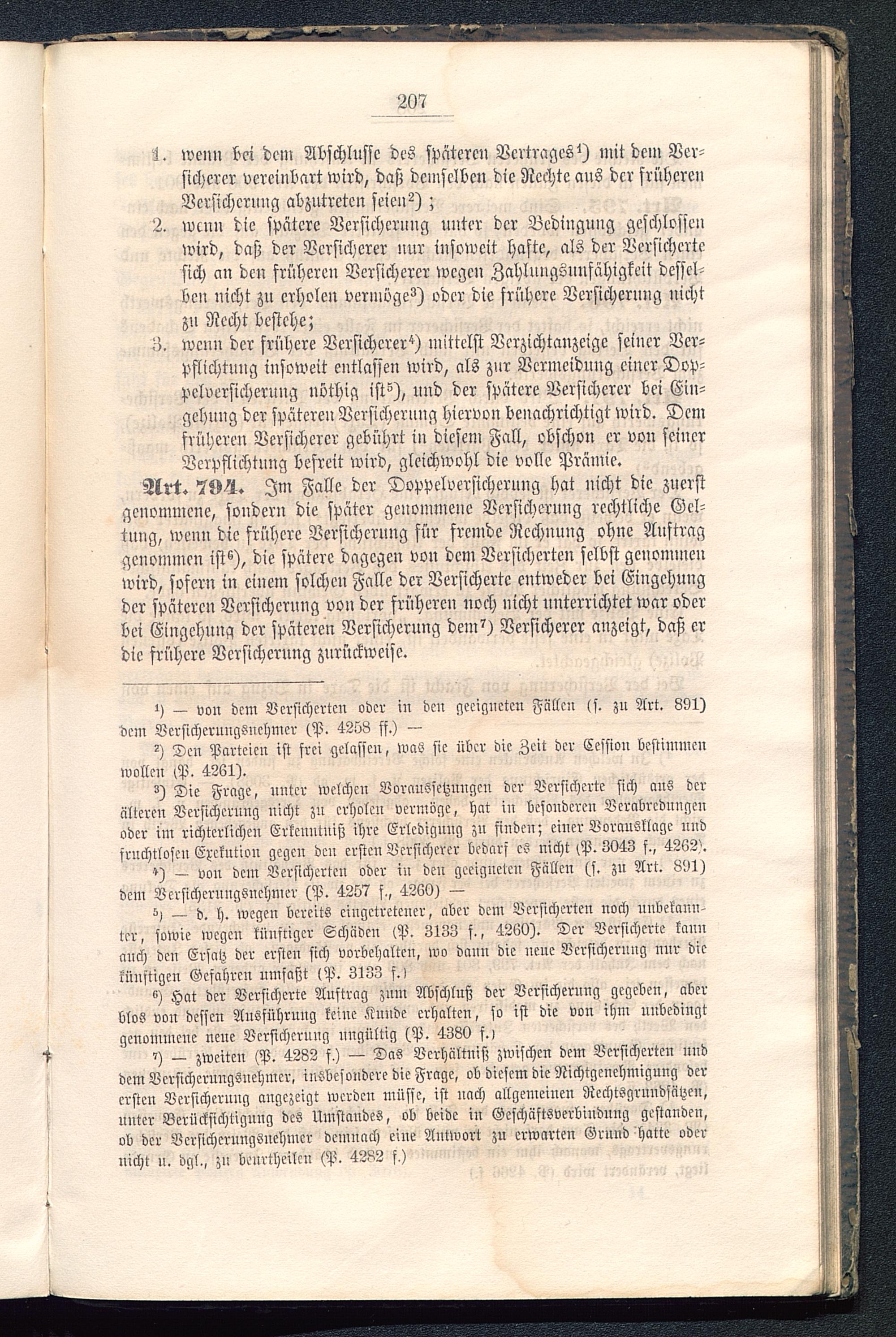 207

1. wenn bei dem Abschlusse des späteren Vertrages¹) mit dem Versicherer vereinbart wird, daß demselben die Rechte aus der früheren Versicherung abzutreten seien²);

2. wenn die spätere Versicherung unter der Bedingung geschlossen wird, daß der Versicherer nur insoweit hafte, als der Versicherte sich an den früheren Versicherer wegen Zahlungsunfähigkeit desselben nicht zu erholen vermöge³) oder die frühere Versicherung nicht zu Recht bestehe;

3. wenn der frühere Versicherer⁴) mittelst Verzichtanzeige seiner Verpflichtung insoweit entlassen wird, als zur Vermeidung einer Doppelversicherung nöthig ist⁵), und der spätere Versicherer bei Eingehung der späteren Versicherung hiervon benachrichtigt wird. Dem früheren Versicherer gebührt in diesem Fall, obschon er von seiner Verpflichtung befreit wird, gleichwohl die volle Prämie.

Art. 794. Im Falle der Doppelversicherung hat nicht die zuerst genommene, sondern die später genommene Versicherung rechtliche Geltung, wenn die frühere Versicherung für fremde Rechnung ohne Auftrag genommen ist⁶), die spätere dagegen von dem Versicherten selbst genommen wird, sofern in einem solchen Falle der Versicherte entweder bei Eingehung der späteren Versicherung von der früheren noch nicht unterrichtet war oder bei Eingehung der späteren Versicherung dem⁷) Versicherer anzeigt, daß er die frühere Versicherung zurückweise.

¹) — von dem Versicherten oder in den geeigneten Fällen (s. zu Art. 891) dem Versicherungsnehmer (P. 4258 ff.) —

²) Den Parteien ist frei gelassen, was sie über die Zeit der Cession bestimmen wollen (P. 4261).

³) Die Frage, unter welchen Voraussetzungen der Versicherte sich aus der älteren Versicherung nicht zu erholen vermöge, hat in besonderen Verabredungen oder im richterlichen Erkenntniß ihre Erledigung zu finden; einer Vorausklage und fruchtlosen Exekution gegen den ersten Versicherer bedarf es nicht (P. 3043 f., 4262).

⁴) — von dem Versicherten oder in den geeigneten Fällen (s. zu Art. 891) dem Versicherungsnehmer (P. 4257 f., 4260) —

⁵) — d. h. wegen bereits eingetretener, aber dem Versicherten noch unbekannter, sowie wegen künftiger Schäden (P. 3133 f., 4260). Der Versicherte kann auch den Ersatz der ersten sich vorbehalten, wo dann die neue Versicherung nur die künftigen Gefahren umfaßt (P. 3133 f.)

⁶) Hat der Versicherte Auftrag zum Abschluß der Versicherung gegeben, aber blos von dessen Ausführung keine Kunde erhalten, so ist die von ihm unbedingt genommene neue Versicherung ungültig (P. 4380 f.)

⁷) — zweiten (P. 4282 f.) — Das Verhältniß zwischen dem Versicherten und dem Versicherungsnehmer, insbesondere die Frage, ob diesem die Nichtgenehmigung der ersten Versicherung angezeigt werden müsse, ist nach allgemeinen Rechtsgrundsätzen, unter Berücksichtigung des Umstandes, ob beide in Geschäftsverbindung gestanden, ob der Versicherungsnehmer demnach eine Antwort zu erwarten Grund hatte oder nicht u. dgl., zu beurtheilen (P. 4282 f.)